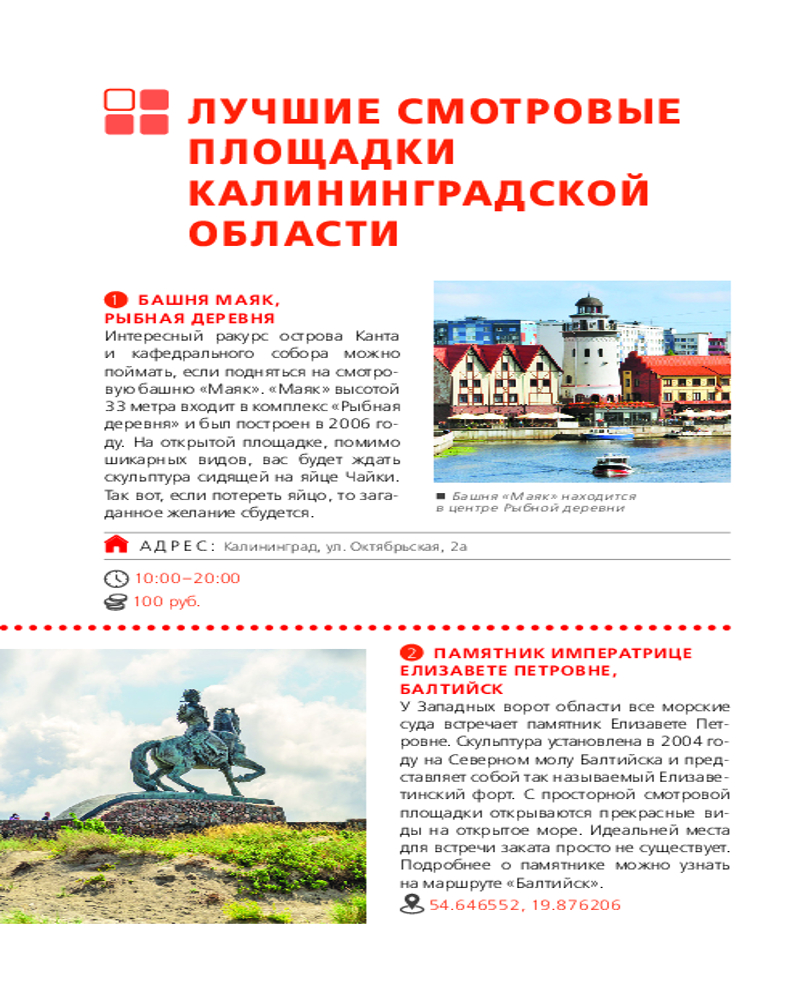 ЛУЧШИЕ СМОТРОВЫЕ ПЛОЩАДКИ КАЛИНИНГРАДСКОЙ ОБЛАСТИ

1 БАШНЯ МАЯК, РЫБНАЯ ДЕРЕВНЯ

Интересный ракурс острова Канта и кафедрального собора можно поймать, если подняться на смотровую башню «Маяк». «Маяк» высотой 33 метра входит в комплекс «Рыбная деревня» и был построен в 2006 году. На открытой площадке, помимо шикарных видов, вас будет ждать скульптура сидящей на яйце Чайки. Так вот, если потереть яйцо, то загаданное желание сбудется.

Башня «Маяк» находится в центре Рыбной деревни

АДРЕС: Калининград, ул. Октябрьская, 2а

10:00–20:00

100 руб.

2 ПАМЯТНИК ИМПЕРАТРИЦЕ ЕЛИЗАВЕТЕ ПЕТРОВНЕ, БАЛТИЙСК

У Западных ворот области все морские суда встречает памятник Елизавете Петровне. Скульптура установлена в 2004 году на Северном молу Балтийска и представляет собой так называемый Елизаветинский форт. С просторной смотровой площадки открываются прекрасные виды на открытое море. Идеальней места для встречи заката просто не существует. Подробнее о памятнике можно узнать на маршруте «Балтийск».

54.646552, 19.876206